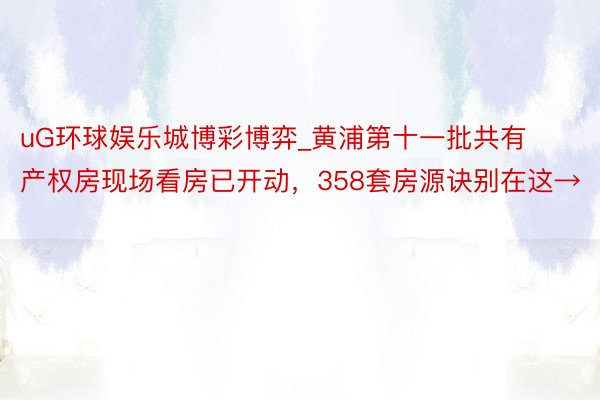 uG环球娱乐城博彩博弈_黄浦第十一批共有产权房现场看房已开动，358套房源诀别在这→